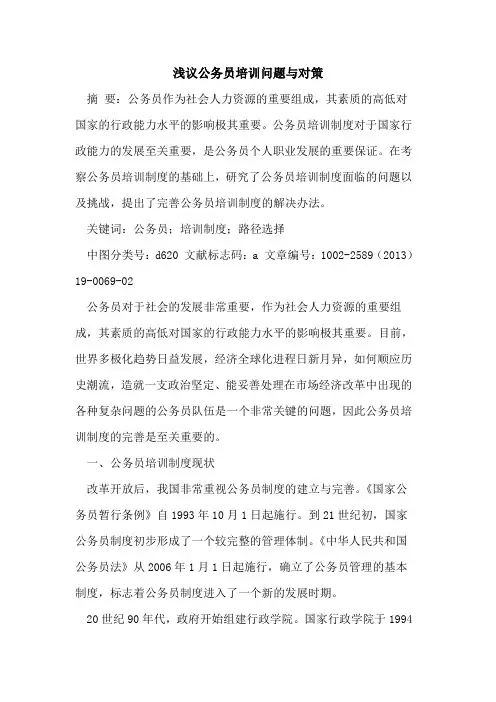 浅议公务员培训问题与对策

摘 要：公务员作为社会人力资源的重要组成，其素质的高低对国家的行政能力水平的影响极其重要。公务员培训制度对于国家行政能力的发展至关重要，是公务员个人职业发展的重要保证。在考察公务员培训制度的基础上，研究了公务员培训制度面临的问题以及挑战，提出了完善公务员培训制度的解决办法。

关键词：公务员；培训制度；路径选择

中图分类号：d620 文献标志码：a 文章编号：1002-2589（2013）19-0069-02

公务员对于社会的发展非常重要，作为社会人力资源的重要组成，其素质的高低对国家的行政能力水平的影响极其重要。目前，世界多极化趋势日益发展，经济全球化进程日新月异，如何顺应历史潮流，造就一支政治坚定、能妥善处理在市场经济改革中出现的各种复杂问题的公务员队伍是一个非常关键的问题，因此公务员培训制度的完善是至关重要的。

一、公务员培训制度现状

改革开放后，我国非常重视公务员制度的建立与完善。《国家公务员暂行条例》自 1993 年 10 月 1 日起施行。到 21 世纪初，国家公务员制度初步形成了一个较完整的管理体制。《中华人民共和国公务员法》从 2006 年 1 月 1 日起施行，确立了公务员管理的基本制度，标志着公务员制度进入了一个新的发展时期。

20 世纪 90 年代，政府开始组建行政学院。国家行政学院于 1994